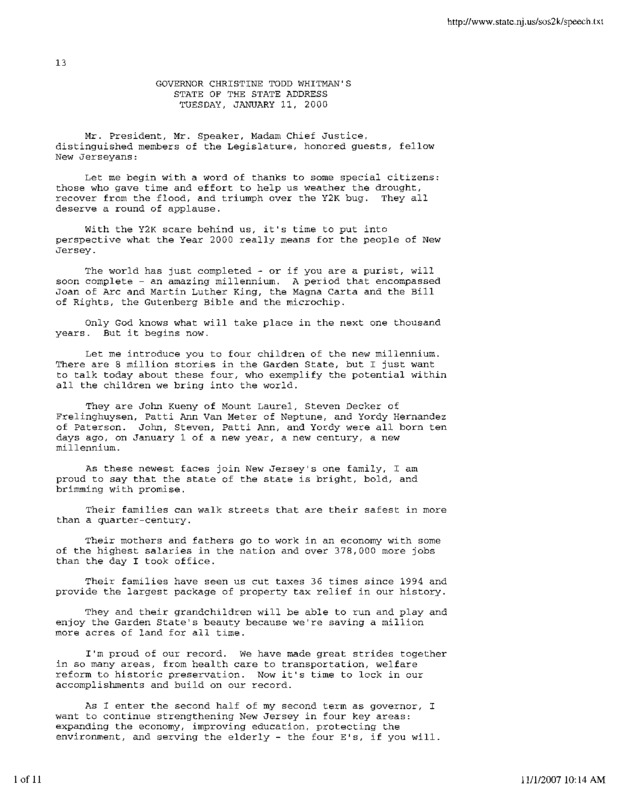 http://www.state.nj.us/sos2k/speech.txt

13

GOVERNOR CHRISTINE TODD WHITMAN'S
STATE OF THE STATE ADDRESS
TUESDAY, JANUARY 11, 2000

Mr. President, Mr. Speaker, Madam Chief Justice, distinguished members of the Legislature, honored guests, fellow New Jerseyans:

Let me begin with a word of thanks to some special citizens: those who gave time and effort to help us weather the drought, recover from the flood, and triumph over the Y2K bug. They all deserve a round of applause.

With the Y2K scare behind us, it's time to put into perspective what the Year 2000 really means for the people of New Jersey.

The world has just completed - or if you are a purist, will soon complete - an amazing millennium. A period that encompassed Joan of Arc and Martin Luther King, the Magna Carta and the Bill of Rights, the Gutenberg Bible and the microchip.

Only God knows what will take place in the next one thousand years. But it begins now.

Let me introduce you to four children of the new millennium. There are 8 million stories in the Garden State, but I just want to talk today about these four, who exemplify the potential within all the children we bring into the world.

They are John Kueny of Mount Laurel, Steven Decker of Frelinghuysen, Patti Ann Van Meter of Neptune, and Yordy Hernandez of Paterson. John, Steven, Patti Ann, and Yordy were all born ten days ago, on January 1 of a new year, a new century, a new millennium.

As these newest faces join New Jersey's one family, I am proud to say that the state of the state is bright, bold, and brimming with promise.

Their families can walk streets that are their safest in more than a quarter-century.

Their mothers and fathers go to work in an economy with some of the highest salaries in the nation and over 378,000 more jobs than the day I took office.

Their families have seen us cut taxes 36 times since 1994 and provide the largest package of property tax relief in our history.

They and their grandchildren will be able to run and play and enjoy the Garden State's beauty because we're saving a million more acres of land for all time.

I'm proud of our record. We have made great strides together in so many areas, from health care to transportation, welfare reform to historic preservation. Now it's time to lock in our accomplishments and build on our record.

As I enter the second half of my second term as governor, I want to continue strengthening New Jersey in four key areas: expanding the economy, improving education, protecting the environment, and serving the elderly - the four E's, if you will.

1 of 11

11/1/2007 10:14 AM